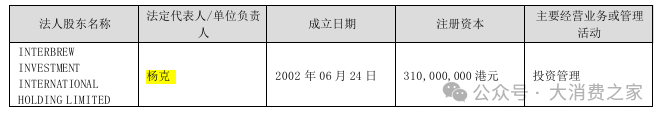 | 法人股东名称 | 法定代表人/单位负责人 | 成立日期 | 注册资本 | 主要经营业务或管理活动 |
|---|---|---|---|---|
| INTERBREW INVESTMENT INTERNATIONAL HOLDING LIMITED | 杨克 | 2002 年 06 月 24 日 | 310,000,000 港元 | 投资管理 |

公众号 · 大消费之家